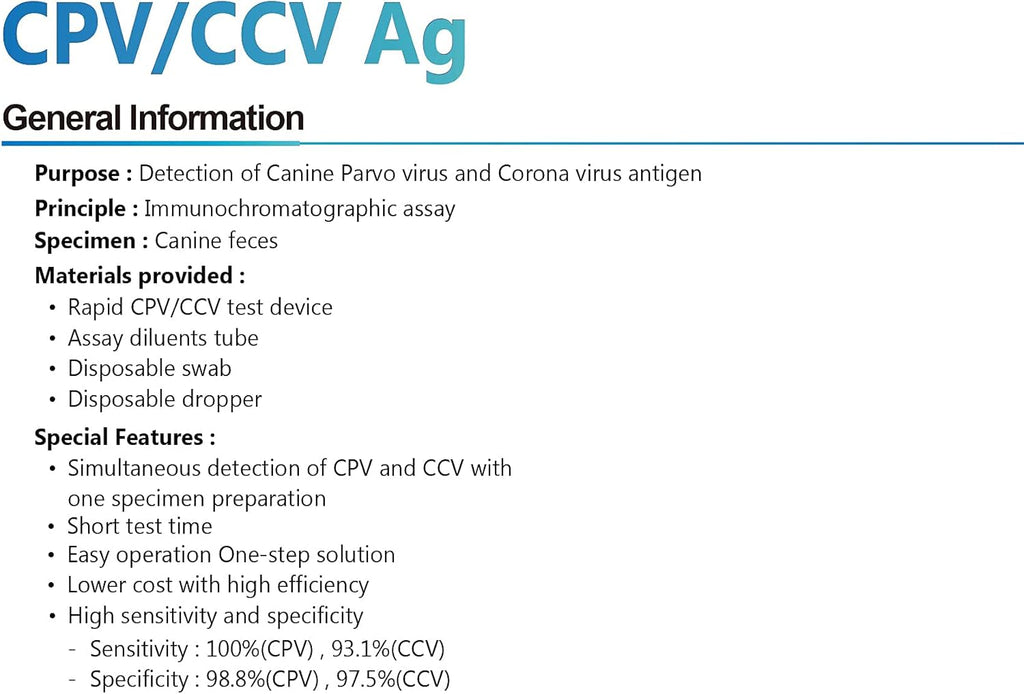 CPV/CCV Ag

General Information

Purpose : Detection of Canine Parvo virus and Corona virus antigen
Principle : Immunochromatographic assay
Specimen : Canine feces
Materials provided :
• Rapid CPV/CCV test device
• Assay diluents tube
• Disposable swab
• Disposable dropper
Special Features :
• Simultaneous detection of CPV and CCV with one specimen preparation
• Short test time
• Easy operation One-step solution
• Lower cost with high efficiency
• High sensitivity and specificity
- Sensitivity : 100%(CPV) , 93.1%(CCV)
- Specificity : 98.8%(CPV) , 97.5%(CCV)